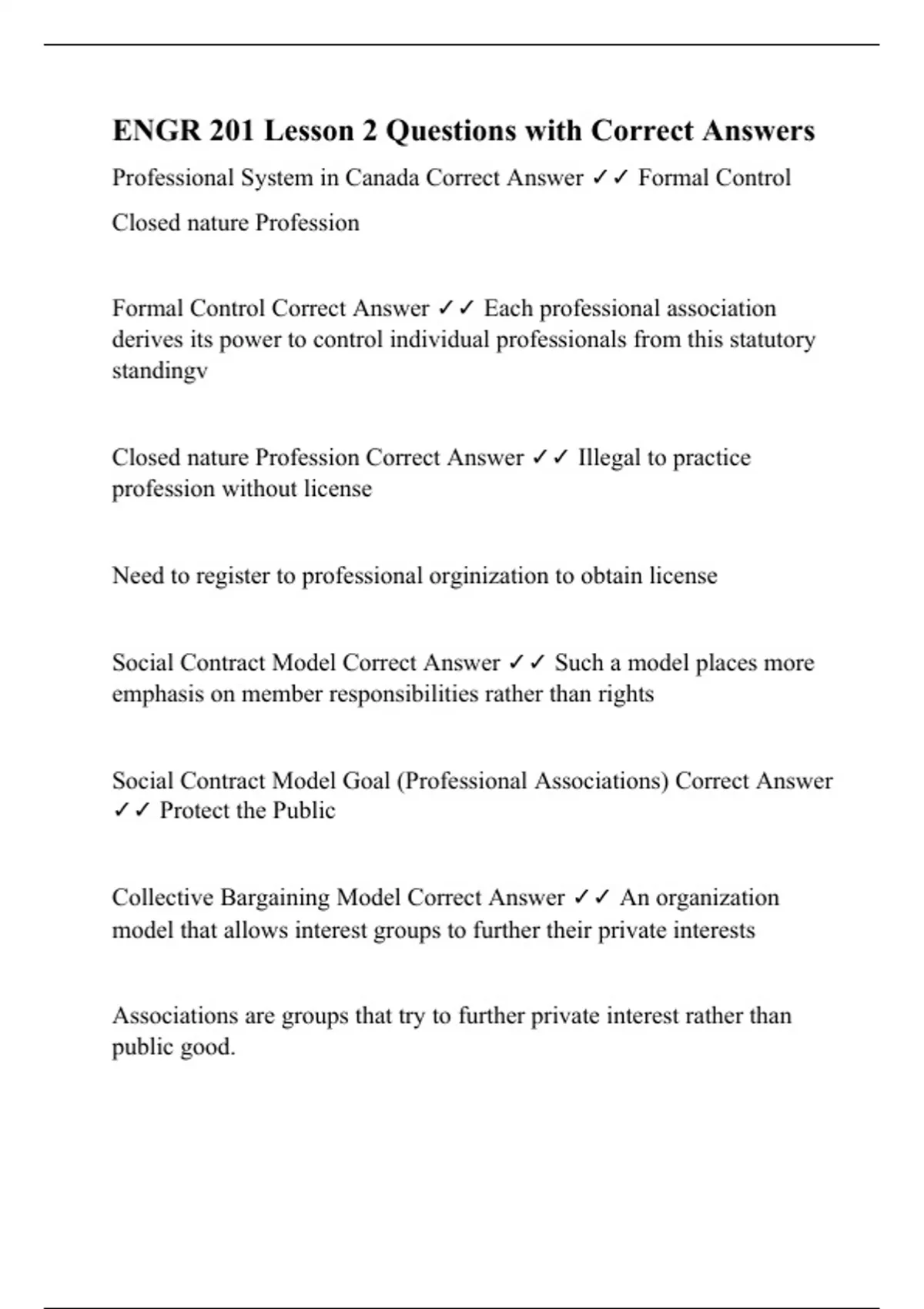 ENGR 201 Lesson 2 Questions with Correct Answers

Professional System in Canada Correct Answer ✓✓ Formal Control

Closed nature Profession

Formal Control Correct Answer ✓✓ Each professional association derives its power to control individual professionals from this statutory standingv

Closed nature Profession Correct Answer ✓✓ Illegal to practice profession without license

Need to register to professional orginization to obtain license

Social Contract Model Correct Answer ✓✓ Such a model places more emphasis on member responsibilities rather than rights

Social Contract Model Goal (Professional Associations) Correct Answer ✓✓ Protect the Public

Collective Bargaining Model Correct Answer ✓✓ An organization model that allows interest groups to further their private interests

Associations are groups that try to further private interest rather than public good.